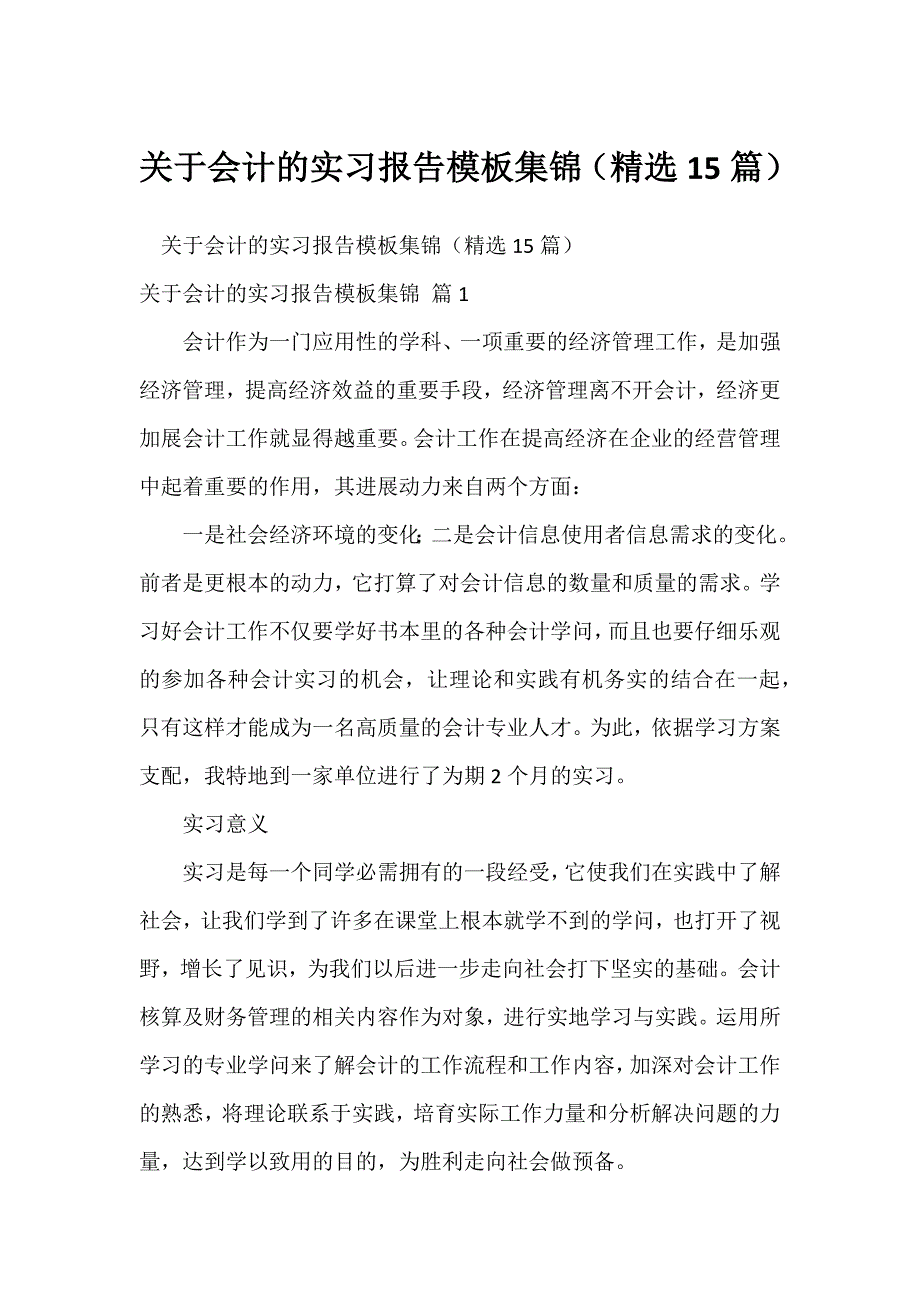 关于会计的实习报告模板集锦（精选 15 篇）

关于会计的实习报告模板集锦（精选 15 篇）

关于会计的实习报告模板集锦 篇 1

会计作为一门应用性的学科、一项重要的经济管理工作，是加强经济管理，提高经济效益的重要手段，经济管理离不开会计，经济更加展会计工作就显得越重要。会计工作在提高经济在企业的经营管理中起着重要的作用，其进展动力来自两个方面：

一是社会经济环境的变化；二是会计信息使用者信息需求的变化。前者是更根本的动力，它打算了对会计信息的数量和质量的需求。学习好会计工作不仅要学好书本里的各种会计学问，而且也要仔细乐观的参加各种会计实习的机会，让理论和实践有机务实的结合在一起，只有这样才能成为一名高质量的会计专业人才。为此，依据学习方案支配，我特地到一家单位进行了为期 2 个月的实习。

实习意义

实习是每一个同学必需拥有的一段经受，它使我们在实践中了解社会，让我们学到了许多在课堂上根本就学不到的学问，也打开了视野，增长了见识，为我们以后进一步走向社会打下坚实的基础。会计核算及财务管理的相关内容作为对象，进行实地学习与实践。运用所学习的专业学问来了解会计的工作流程和工作内容，加深对会计工作的熟悉，将理论联系于实践，培育实际工作力量和分析解决问题的力量，达到学以致用的目的，为胜利走向社会做预备。